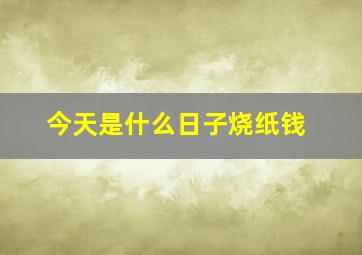 今天是什么日子烧纸钱